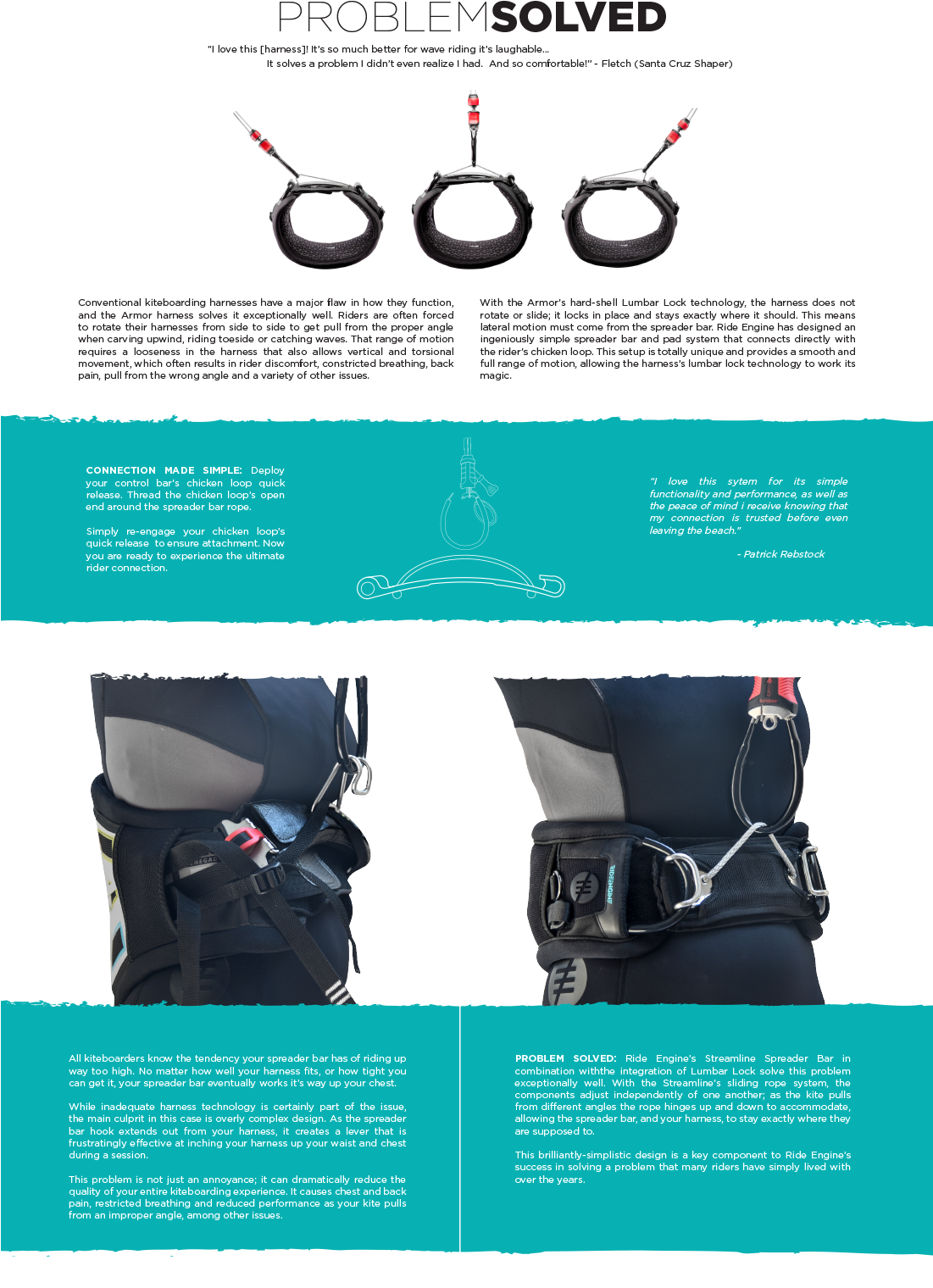 PROBLEMSOLVED

"I love this [harness]! It's so much better for wave riding it's laughable... It solves a problem I didn't even realize I had. And so comfortable!" - Fletch (Santa Cruz Shaper)

Conventional kiteboarding harnesses have a major flaw in how they function, and the Armor harness solves it exceptionally well. Riders are often forced to rotate their harnesses from side to side to get pull from the proper angle when carving upwind, riding toeside or catching waves. That range of motion requires a looseness in the harness that also allows vertical and torsional movement, which often results in rider discomfort, constricted breathing, back pain, pull from the wrong angle and a variety of other issues.

With the Armor's hard-shell Lumbar Lock technology, the harness does not rotate or slide; it locks in place and stays exactly where it should. This means lateral motion must come from the spreader bar. Ride Engine has designed an ingeniously simple spreader bar and pad system that connects directly with the rider's chicken loop. This setup is totally unique and provides a smooth and full range of motion, allowing the harness's lumbar lock technology to work its magic.

CONNECTION MADE SIMPLE: Deploy your control bar's chicken loop quick release. Thread the chicken loop's open end around the spreader bar rope.

Simply re-engage your chicken loop's quick release to ensure attachment. Now you are ready to experience the ultimate rider connection.

"I love this sytem for its simple functionality and performance, as well as the peace of mind i receive knowing that my connection is trusted before even leaving the beach."

- Patrick Rebstock

All kiteboarders know the tendency your spreader bar has of riding up way too high. No matter how well your harness fits, or how tight you can get it, your spreader bar eventually works it's way up your chest.

While inadequate harness technology is certainly part of the issue, the main culprit in this case is overly complex design. As the spreader bar hook extends out from your harness, it creates a lever that is frustratingly effective at inching your harness up your waist and chest during a session.

This problem is not just an annoyance; it can dramatically reduce the quality of your entire kiteboarding experience. It causes chest and back pain, restricted breathing and reduced performance as your kite pulls from an improper angle, among other issues.

PROBLEM SOLVED: Ride Engine's Streamline Spreader Bar in combination withthe integration of Lumbar Lock solve this problem exceptionally well. With the Streamline's sliding rope system, the components adjust independently of one another; as the kite pulls from different angles the rope hinges up and down to accommodate, allowing the spreader bar, and your harness, to stay exactly where they are supposed to.

This brilliantly-simplistic design is a key component to Ride Engine's success in solving a problem that many riders have simply lived with over the years.